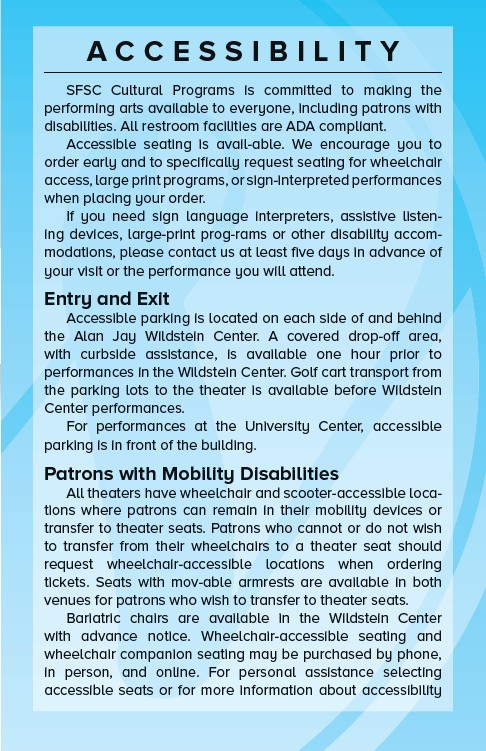 ACCESSIBILITY

SFSC Cultural Programs is committed to making the performing arts available to everyone, including patrons with disabilities. All restroom facilities are ADA compliant.

Accessible seating is avail-able. We encourage you to order early and to specifically request seating for wheelchair access, large print programs, or sign-interpreted performances when placing your order.

If you need sign language interpreters, assistive listening devices, large-print prog-rams or other disability accommodations, please contact us at least five days in advance of your visit or the performance you will attend.

Entry and Exit

Accessible parking is located on each side of and behind the Alan Jay Wildstein Center. A covered drop-off area, with curbside assistance, is available one hour prior to performances in the Wildstein Center. Golf cart transport from the parking lots to the theater is available before Wildstein Center performances.

For performances at the University Center, accessible parking is in front of the building.

Patrons with Mobility Disabilities

All theaters have wheelchair and scooter-accessible locations where patrons can remain in their mobility devices or transfer to theater seats. Patrons who cannot or do not wish to transfer from their wheelchairs to a theater seat should request wheelchair-accessible locations when ordering tickets. Seats with mov-able armrests are available in both venues for patrons who wish to transfer to theater seats.

Bariatric chairs are available in the Wildstein Center with advance notice. Wheelchair-accessible seating and wheelchair companion seating may be purchased by phone, in person, and online. For personal assistance selecting accessible seats or for more information about accessibility